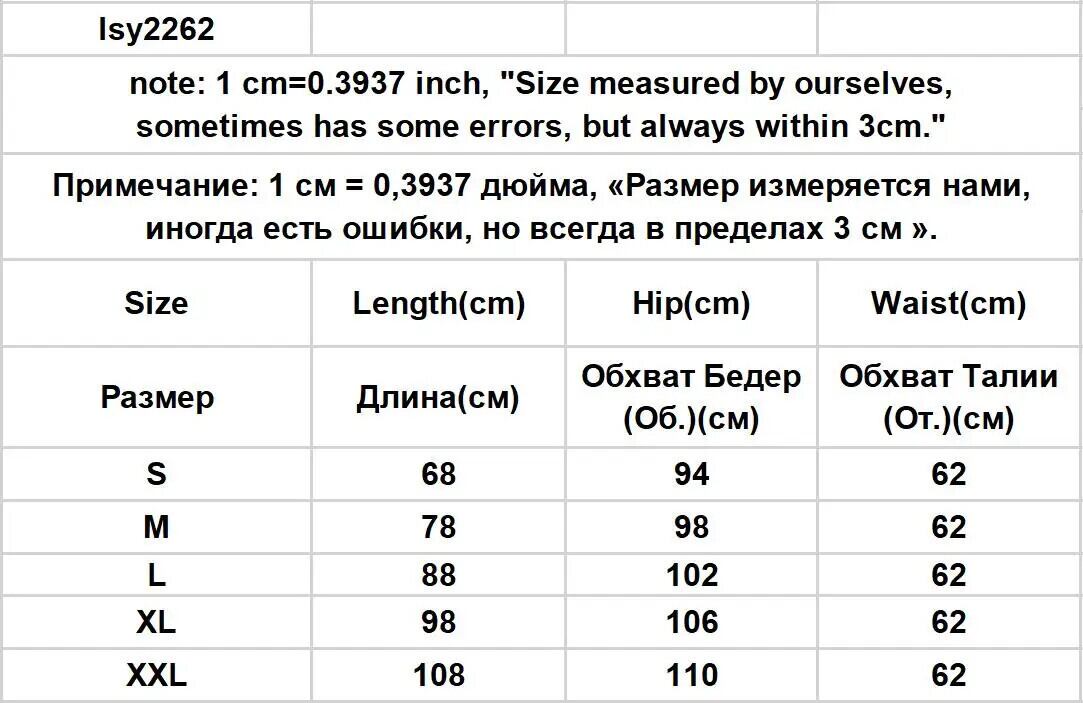 | lsy2262 | | | |
|---|---|---|---|
| note: 1 cm=0.3937 inch, "Size measured by ourselves, sometimes has some errors, but always within 3cm." | | | |
| Примечание: 1 см = 0,3937 дюйма, «Размер измеряется нами, иногда есть ошибки, но всегда в пределах 3 см ». | | | |
| Size | Length(cm) | Hip(cm) | Waist(cm) |
| Размер | Длина(см) | Обхват Бедер (Об.)(см) | Обхват Талии (От.)(см) |
| S | 68 | 94 | 62 |
| M | 78 | 98 | 62 |
| L | 88 | 102 | 62 |
| XL | 98 | 106 | 62 |
| XXL | 108 | 110 | 62 |